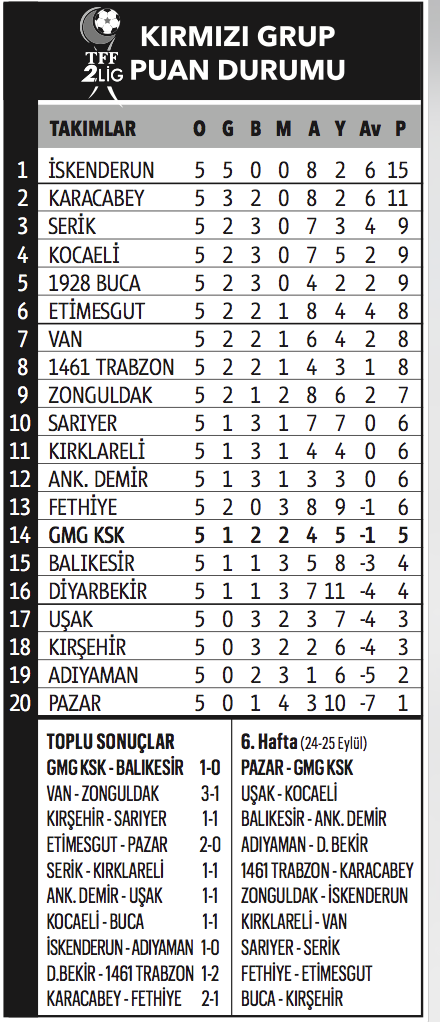 TFF 2.LİG

KIRMIZI GRUP PUAN DURUMU

| | TAKIMLAR | O | G | B | M | A | Y | Av | P |
|---|---|---|---|---|---|---|---|---|---|
| 1 | İSKENDERUN | 5 | 5 | 0 | 0 | 8 | 2 | 6 | 15 |
| 2 | KARACABEY | 5 | 3 | 2 | 0 | 8 | 2 | 6 | 11 |
| 3 | SERİK | 5 | 2 | 3 | 0 | 7 | 3 | 4 | 9 |
| 4 | KOCAELİ | 5 | 2 | 3 | 0 | 7 | 5 | 2 | 9 |
| 5 | 1928 BUCA | 5 | 2 | 3 | 0 | 4 | 2 | 2 | 9 |
| 6 | ETİMESGUT | 5 | 2 | 2 | 1 | 8 | 4 | 4 | 8 |
| 7 | VAN | 5 | 2 | 2 | 1 | 6 | 4 | 2 | 8 |
| 8 | 1461 TRABZON | 5 | 2 | 2 | 1 | 4 | 3 | 1 | 8 |
| 9 | ZONGULDAK | 5 | 2 | 1 | 2 | 8 | 6 | 2 | 7 |
| 10 | SARIYER | 5 | 1 | 3 | 1 | 7 | 7 | 0 | 6 |
| 11 | KIRKLARELİ | 5 | 1 | 3 | 1 | 4 | 4 | 0 | 6 |
| 12 | ANK. DEMİR | 5 | 1 | 3 | 1 | 3 | 3 | 0 | 6 |
| 13 | FETHİYE | 5 | 2 | 0 | 3 | 8 | 9 | -1 | 6 |
| 14 | GMG KSK | 5 | 1 | 2 | 2 | 4 | 5 | -1 | 5 |
| 15 | BALIKESİR | 5 | 1 | 1 | 3 | 5 | 8 | -3 | 4 |
| 16 | DİYARBEKİR | 5 | 1 | 1 | 3 | 7 | 11 | -4 | 4 |
| 17 | UŞAK | 5 | 0 | 3 | 2 | 3 | 7 | -4 | 3 |
| 18 | KIRŞEHİR | 5 | 0 | 3 | 2 | 2 | 6 | -4 | 3 |
| 19 | ADIYAMAN | 5 | 0 | 2 | 3 | 1 | 6 | -5 | 2 |
| 20 | PAZAR | 5 | 0 | 1 | 4 | 3 | 10 | -7 | 1 |

TOPLU SONUÇLAR
GMG KSK - BALIKESİR 1-0
VAN - ZONGULDAK 3-1
KIRŞEHİR - SARIYER 1-1
ETİMESGUT - PAZAR 2-0
SERİK - KIRKLARELİ 1-1
ANK. DEMİR - UŞAK 1-1
KOCAELİ - BUCA 1-1
İSKENDERUN - ADIYAMAN 1-0
D.BEKİR - 1461 TRABZON 1-2
KARACABEY - FETHİYE 2-1

6. Hafta (24-25 Eylül)
PAZAR - GMG KSK
UŞAK - KOCAELİ
BALIKESİR - ANK. DEMİR
ADIYAMAN - D. BEKİR
1461 TRABZON - KARACABEY
ZONGULDAK - İSKENDERUN
KIRKLARELİ - VAN
SARIYER - SERİK
FETHİYE - ETİMESGUT
BUCA - KIRŞEHİR